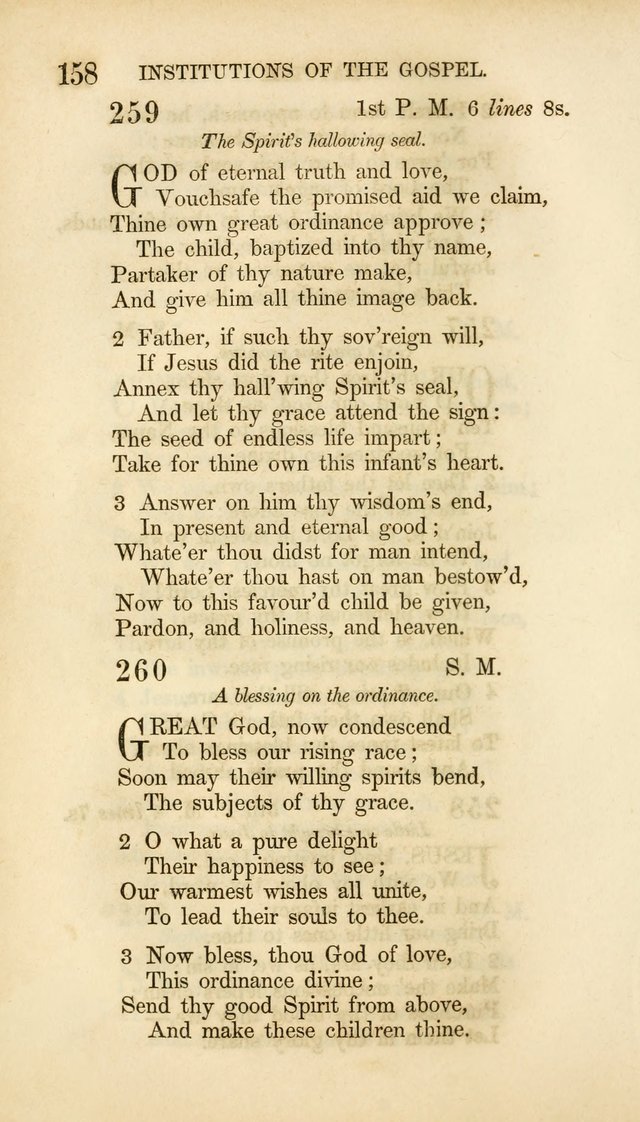 158 INSTITUTIONS OF THE GOSPEL.

259 1st P. M. 6 lines 8s.

The Spirit's hallowing seal.

GOD of eternal truth and love,
Vouchsafe the promised aid we claim,
Thine own great ordinance approve;
The child, baptized into thy name,
Partaker of thy nature make,
And give him all thine image back.

2 Father, if such thy sov'reign will,
If Jesus did the rite enjoin,
Annex thy hall'wing Spirit's seal,
And let thy grace attend the sign:
The seed of endless life impart;
Take for thine own this infant's heart.

3 Answer on him thy wisdom's end,
In present and eternal good;
Whate'er thou didst for man intend,
Whate'er thou hast on man bestow'd,
Now to this favour'd child be given,
Pardon, and holiness, and heaven.

260 S. M.

A blessing on the ordinance.

GREAT God, now condescend
To bless our rising race;
Soon may their willing spirits bend,
The subjects of thy grace.

2 O what a pure delight
Their happiness to see;
Our warmest wishes all unite,
To lead their souls to thee.

3 Now bless, thou God of love,
This ordinance divine;
Send thy good Spirit from above,
And make these children thine.